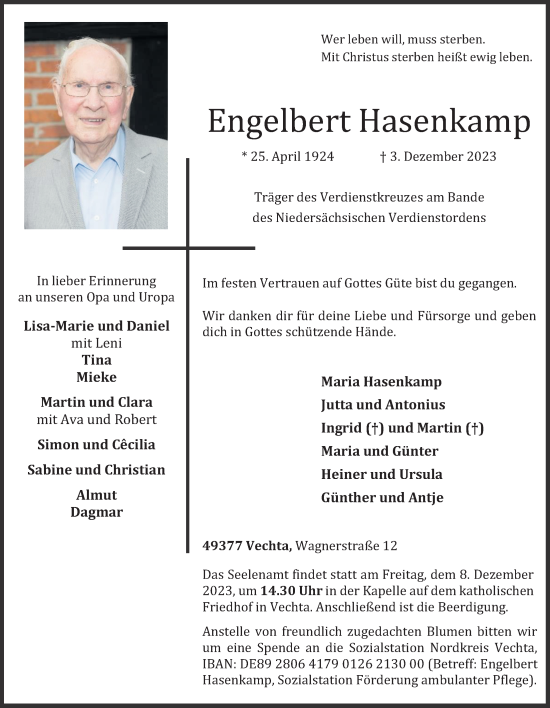 Wer leben will, muss sterben.
Mit Christus sterben heißt ewig leben.

Engelbert Hasenkamp

* 25. April 1924 † 3. Dezember 2023

Träger des Verdienstkreuzes am Bande
des Niedersächsischen Verdienstordens

In lieber Erinnerung
an unseren Opa und Uropa

Lisa-Marie und Daniel
mit Leni
Tina
Mieke

Martin und Clara
mit Ava und Robert

Simon und Cêcilia

Sabine und Christian

Almut
Dagmar

Im festen Vertrauen auf Gottes Güte bist du gegangen.

Wir danken dir für deine Liebe und Fürsorge und geben dich in Gottes schützende Hände.

Maria Hasenkamp
Jutta und Antonius
Ingrid (†) und Martin (†)
Maria und Günter
Heiner und Ursula
Günther und Antje

49377 Vechta, Wagnerstraße 12

Das Seelenamt findet statt am Freitag, dem 8. Dezember 2023, um 14.30 Uhr in der Kapelle auf dem katholischen Friedhof in Vechta. Anschließend ist die Beerdigung.

Anstelle von freundlich zugedachten Blumen bitten wir um eine Spende an die Sozialstation Nordkreis Vechta, IBAN: DE89 2806 4179 0126 2130 00 (Betreff: Engelbert Hasenkamp, Sozialstation Förderung ambulanter Pflege).